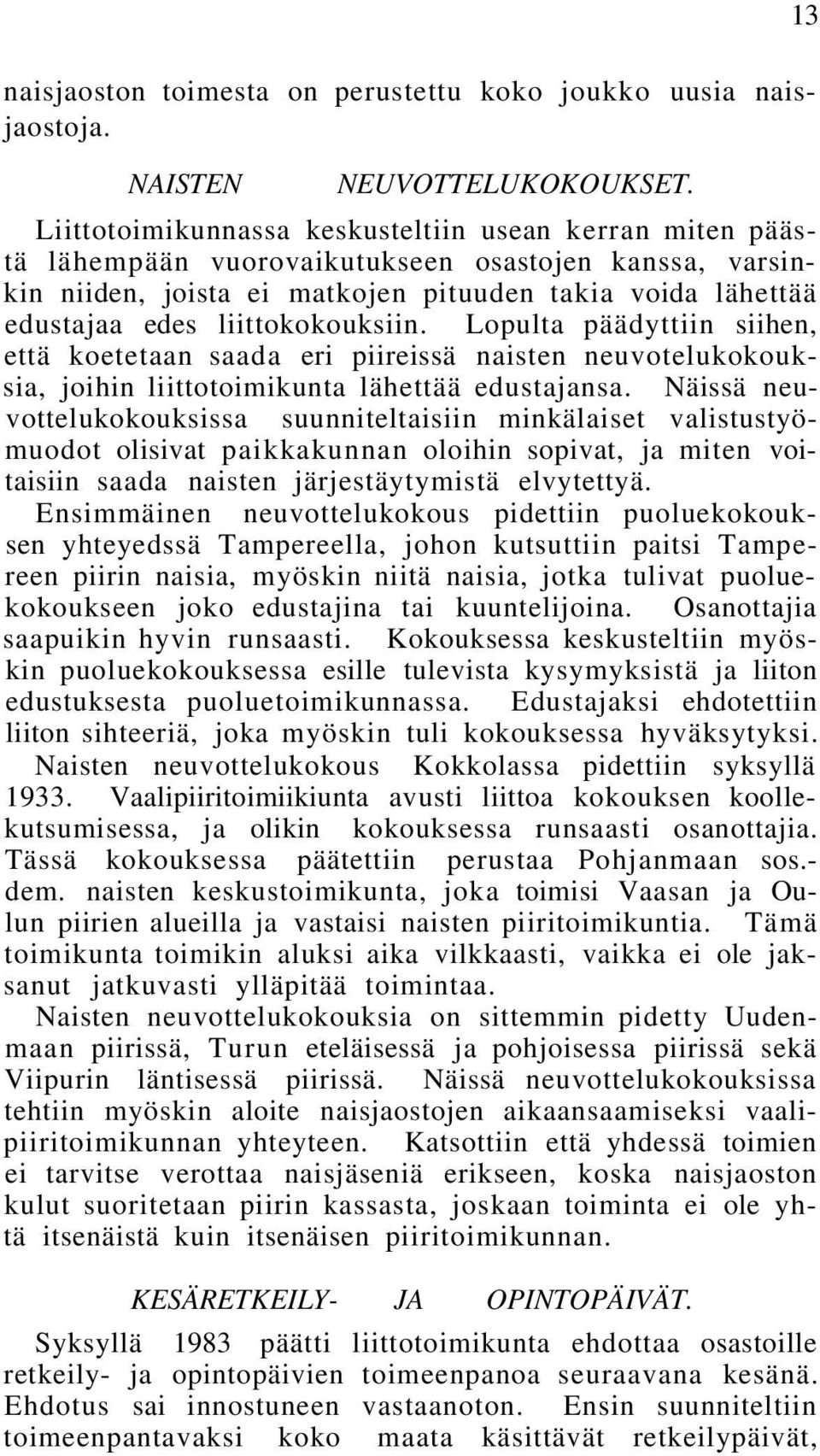 13

naisjaoston toimesta on perustettu koko joukko uusia naisjaostoja.

NAISTEN NEUVOTTELUKOKOUKSET.

Liittotoimikunnassa keskusteltiin usean kerran miten päästä lähempään vuorovaikutukseen osastojen kanssa, varsinkin niiden, joista ei matkojen pituuden takia voida lähettää edustajaa edes liittokokouksiin. Lopulta päädyttiin siihen, että koetetaan saada eri piireissä naisten neuvotelukokouksia, joihin liittotoimikunta lähettää edustajansa. Näissä neuvottelukokouksissa suunniteltaisiin minkälaiset valistustyömuodot olisivat paikkakunnan oloihin sopivat, ja miten voitaisiin saada naisten järjestäytymistä elvytettyä.
Ensimmäinen neuvottelukokous pidettiin puoluekokouksen yhteyedssä Tampereella, johon kutsuttiin paitsi Tampereen piirin naisia, myöskin niitä naisia, jotka tulivat puoluekokoukseen joko edustajina tai kuuntelijoina. Osanottajia saapuikin hyvin runsaasti. Kokouksessa keskusteltiin myöskin puoluekokouksessa esille tulevista kysymyksistä ja liiton edustuksesta puoluetoimikunnassa. Edustajaksi ehdotettiin liiton sihteeriä, joka myöskin tuli kokouksessa hyväksytyksi.
Naisten neuvottelukokous Kokkolassa pidettiin syksyllä 1933. Vaalipiiritoimiikiunta avusti liittoa kokouksen koollekutsumisessa, ja olikin kokouksessa runsaasti osanottajia. Tässä kokouksessa päätettiin perustaa Pohjanmaan sos.-dem. naisten keskustoimikunta, joka toimisi Vaasan ja Oulun piirien alueilla ja vastaisi naisten piiritoimikuntia. Tämä toimikunta toimikin aluksi aika vilkkaasti, vaikka ei ole jaksanut jatkuvasti ylläpitää toimintaa.
Naisten neuvottelukokouksia on sittemmin pidetty Uudenmaan piirissä, Turun eteläisessä ja pohjoisessa piirissä sekä Viipurin läntisessä piirissä. Näissä neuvottelukokouksissa tehtiin myöskin aloite naisjaostojen aikaansaamiseksi vaalipiiritoimikunnan yhteyteen. Katsottiin että yhdessä toimien ei tarvitse verottaa naisjäseniä erikseen, koska naisjaoston kulut suoritetaan piirin kassasta, joskaan toiminta ei ole yhtä itsenäistä kuin itsenäisen piiritoimikunnan.

KESÄRETKEILY- JA OPINTOPÄIVÄT.

Syksyllä 1983 päätti liittotoimikunta ehdottaa osastoille retkeily- ja opintopäivien toimeenpanoa seuraavana kesänä. Ehdotus sai innostuneen vastaanoton. Ensin suunniteltiin toimeenpantavaksi koko maata käsittävät retkeilypäivät,